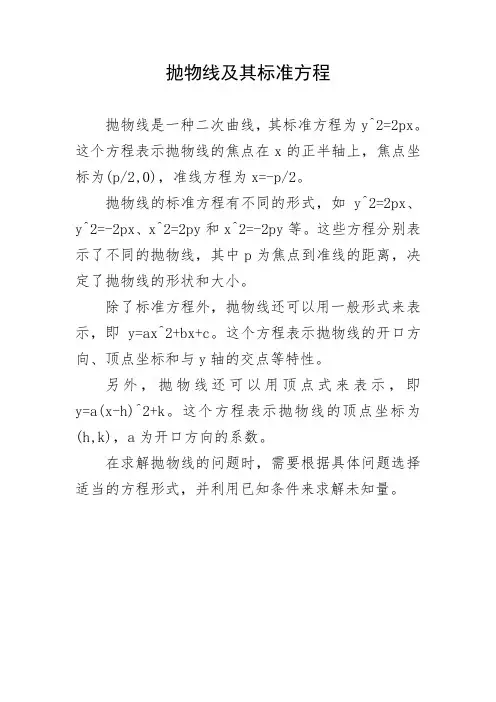 抛物线及其标准方程

抛物线是一种二次曲线，其标准方程为 y^2=2px。这个方程表示抛物线的焦点在 x 的正半轴上，焦点坐标为(p/2,0)，准线方程为 x=-p/2。

抛物线的标准方程有不同的形式，如 y^2=2px、y^2=-2px、x^2=2py 和 x^2=-2py 等。这些方程分别表示了不同的抛物线，其中 p 为焦点到准线的距离，决定了抛物线的形状和大小。

除了标准方程外，抛物线还可以用一般形式来表示，即 y=ax^2+bx+c。这个方程表示抛物线的开口方向、顶点坐标和与 y 轴的交点等特性。

另外，抛物线还可以用顶点式来表示，即 y=a(x-h)^2+k。这个方程表示抛物线的顶点坐标为(h,k)，a 为开口方向的系数。

在求解抛物线的问题时，需要根据具体问题选择适当的方程形式，并利用已知条件来求解未知量。